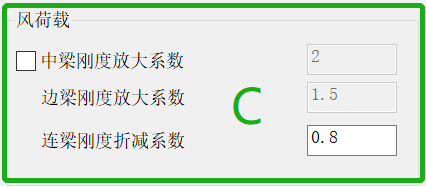 风荷载

中梁刚度放大系数 2

边梁刚度放大系数 1.5

C

连梁刚度折减系数 0.8